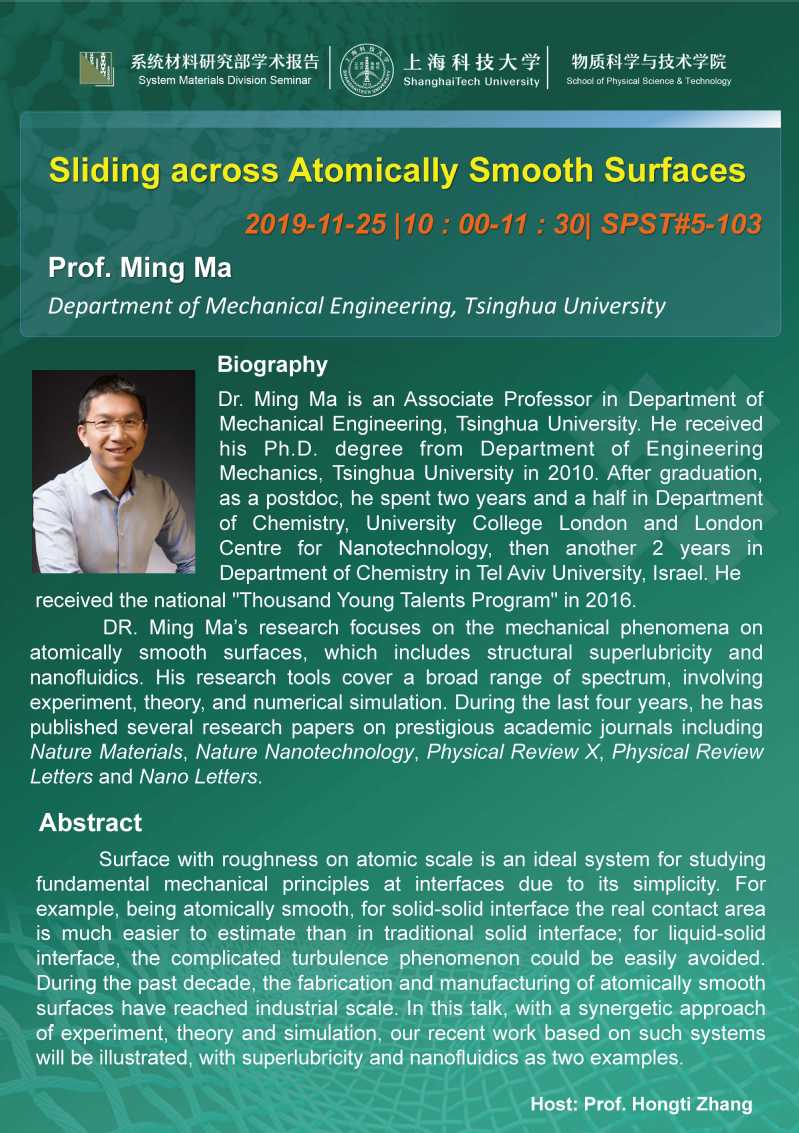 系统材料研究部学术报告
System Materials Division Seminar

上海科技大学
ShanghaiTech University

物质科学与技术学院
School of Physical Science & Technology

Sliding across Atomically Smooth Surfaces

2019-11-25 |10 : 00-11 : 30| SPST#5-103

Prof. Ming Ma

Department of Mechanical Engineering, Tsinghua University

Biography

Dr. Ming Ma is an Associate Professor in Department of Mechanical Engineering, Tsinghua University. He received his Ph.D. degree from Department of Engineering Mechanics, Tsinghua University in 2010. After graduation, as a postdoc, he spent two years and a half in Department of Chemistry, University College London and London Centre for Nanotechnology, then another 2 years in Department of Chemistry in Tel Aviv University, Israel. He received the national "Thousand Young Talents Program" in 2016.

DR. Ming Ma's research focuses on the mechanical phenomena on atomically smooth surfaces, which includes structural superlubricity and nanofluidics. His research tools cover a broad range of spectrum, involving experiment, theory, and numerical simulation. During the last four years, he has published several research papers on prestigious academic journals including Nature Materials, Nature Nanotechnology, Physical Review X, Physical Review Letters and Nano Letters.

Abstract

Surface with roughness on atomic scale is an ideal system for studying fundamental mechanical principles at interfaces due to its simplicity. For example, being atomically smooth, for solid-solid interface the real contact area is much easier to estimate than in traditional solid interface; for liquid-solid interface, the complicated turbulence phenomenon could be easily avoided. During the past decade, the fabrication and manufacturing of atomically smooth surfaces have reached industrial scale. In this talk, with a synergetic approach of experiment, theory and simulation, our recent work based on such systems will be illustrated, with superlubricity and nanofluidics as two examples.

Host: Prof. Hongti Zhang